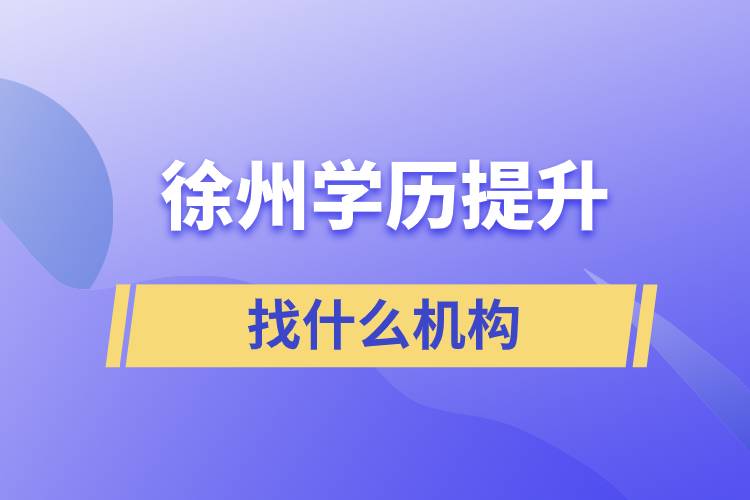 徐州学历提升

找什么机构